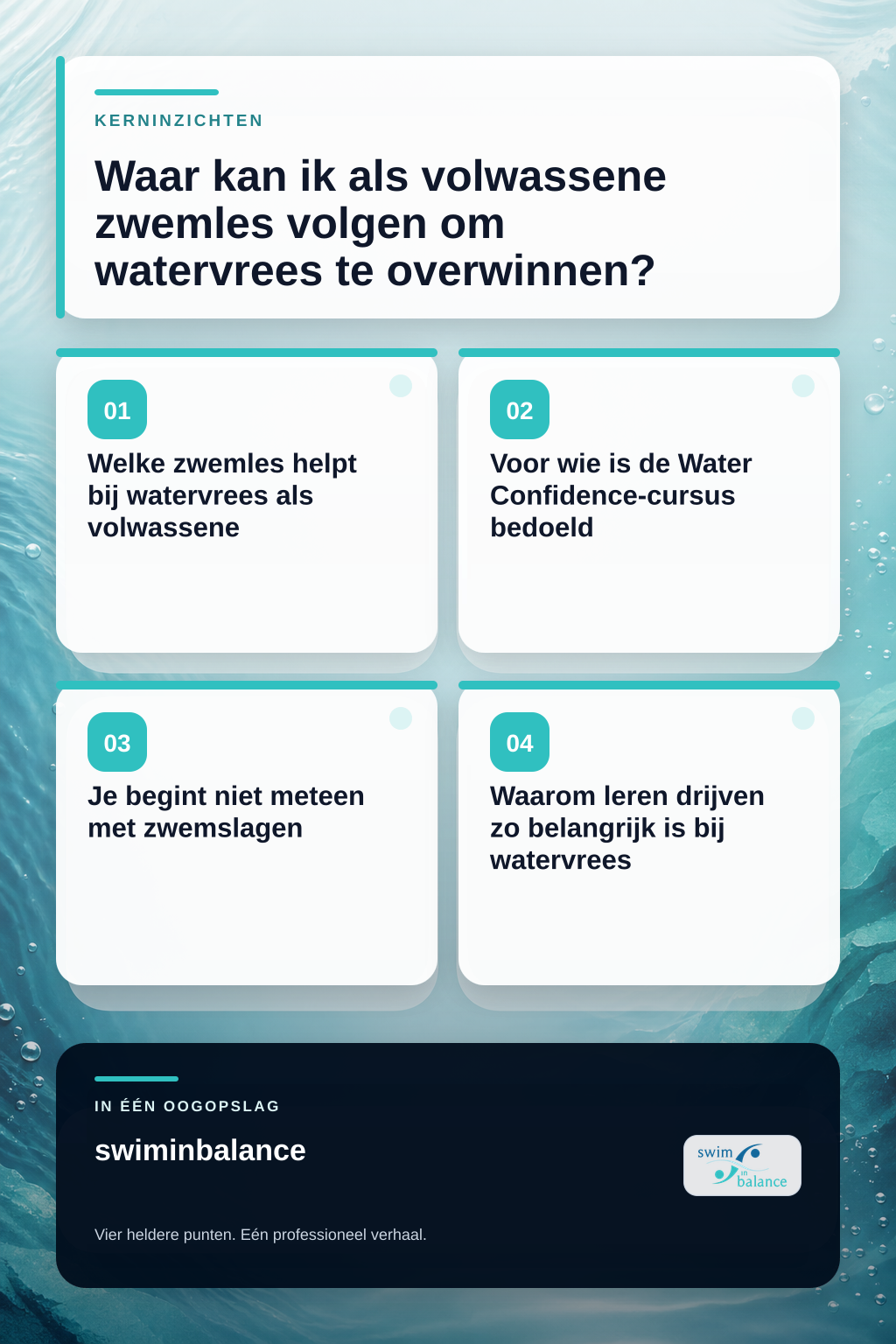 KERNINZICHTEN

Waar kan ik als volwassene zwemles volgen om watervrees te overwinnen?

01

Welke zwemles helpt bij watervrees als volwassene

02

Voor wie is de Water Confidence-cursus bedoeld

03

Je begint niet meteen met zwemslagen

04

Waarom leren drijven zo belangrijk is bij watervrees

IN ÉÉN OOGOPSLAG

swiminbalance

swim in balance

Vier heldere punten. Eén professioneel verhaal.